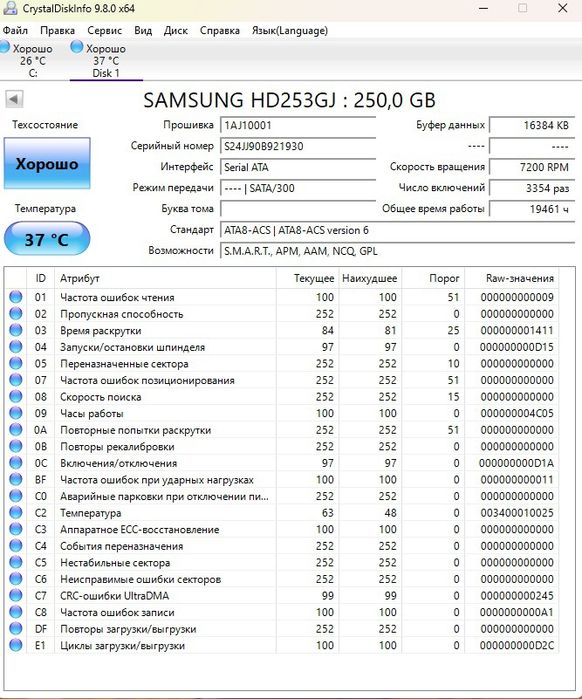 CrystalDiskInfo 9.8.0 x64

Файл Правка Сервис Вид Диск Справка Язык(Language)

Хорошо
26 °C
C:

Хорошо
37 °C
Disk 1

SAMSUNG HD253GJ : 250,0 GB

Техсостояние

Хорошо

Температура

37 °C

Прошивка 1AJ10001
Серийный номер S24JJ90B921930
Интерфейс Serial ATA
Режим передачи ---- | SATA/300
Буква тома
Стандарт ATA8-ACS | ATA8-ACS version 6
Возможности S.M.A.R.T., APM, AAM, NCQ, GPL

Буфер данных 16384 KB
---- ----
Скорость вращения 7200 RPM
Число включений 3354 раз
Общее время работы 19461 ч

| ID | Атрибут | Текущее | Наихудшее | Порог | Raw-значения |
|---|---|---|---|---|---|
| 01 | Частота ошибок чтения | 100 | 100 | 51 | 000000000009 |
| 02 | Пропускная способность | 252 | 252 | 0 | 000000000000 |
| 03 | Время раскрутки | 84 | 81 | 25 | 000000001411 |
| 04 | Запуски/остановки шпинделя | 97 | 97 | 0 | 000000000D15 |
| 05 | Переназначенные сектора | 252 | 252 | 10 | 000000000000 |
| 07 | Частота ошибок позиционирования | 252 | 252 | 51 | 000000000000 |
| 08 | Скорость поиска | 252 | 252 | 15 | 000000000000 |
| 09 | Часы работы | 100 | 100 | 0 | 000000004C05 |
| 0A | Повторные попытки раскрутки | 252 | 252 | 51 | 000000000000 |
| 0B | Повторы рекалибровки | 252 | 252 | 0 | 000000000000 |
| 0C | Включения/отключения | 97 | 97 | 0 | 000000000D1A |
| BF | Частота ошибок при ударных нагрузках | 100 | 100 | 0 | 000000000011 |
| C0 | Аварийные парковки при отключении пи... | 252 | 252 | 0 | 000000000000 |
| C2 | Температура | 63 | 48 | 0 | 003400010025 |
| C3 | Аппаратное ECC-восстановление | 100 | 100 | 0 | 000000000000 |
| C4 | События переназначения | 252 | 252 | 0 | 000000000000 |
| C5 | Нестабильные сектора | 252 | 252 | 0 | 000000000000 |
| C6 | Неисправимые ошибки секторов | 252 | 252 | 0 | 000000000000 |
| C7 | CRC-ошибки UltraDMA | 99 | 99 | 0 | 000000000245 |
| C8 | Частота ошибок записи | 100 | 100 | 0 | 0000000000A1 |
| DF | Повторы загрузки/выгрузки | 252 | 252 | 0 | 000000000000 |
| E1 | Циклы загрузки/выгрузки | 100 | 100 | 0 | 000000000D2C |